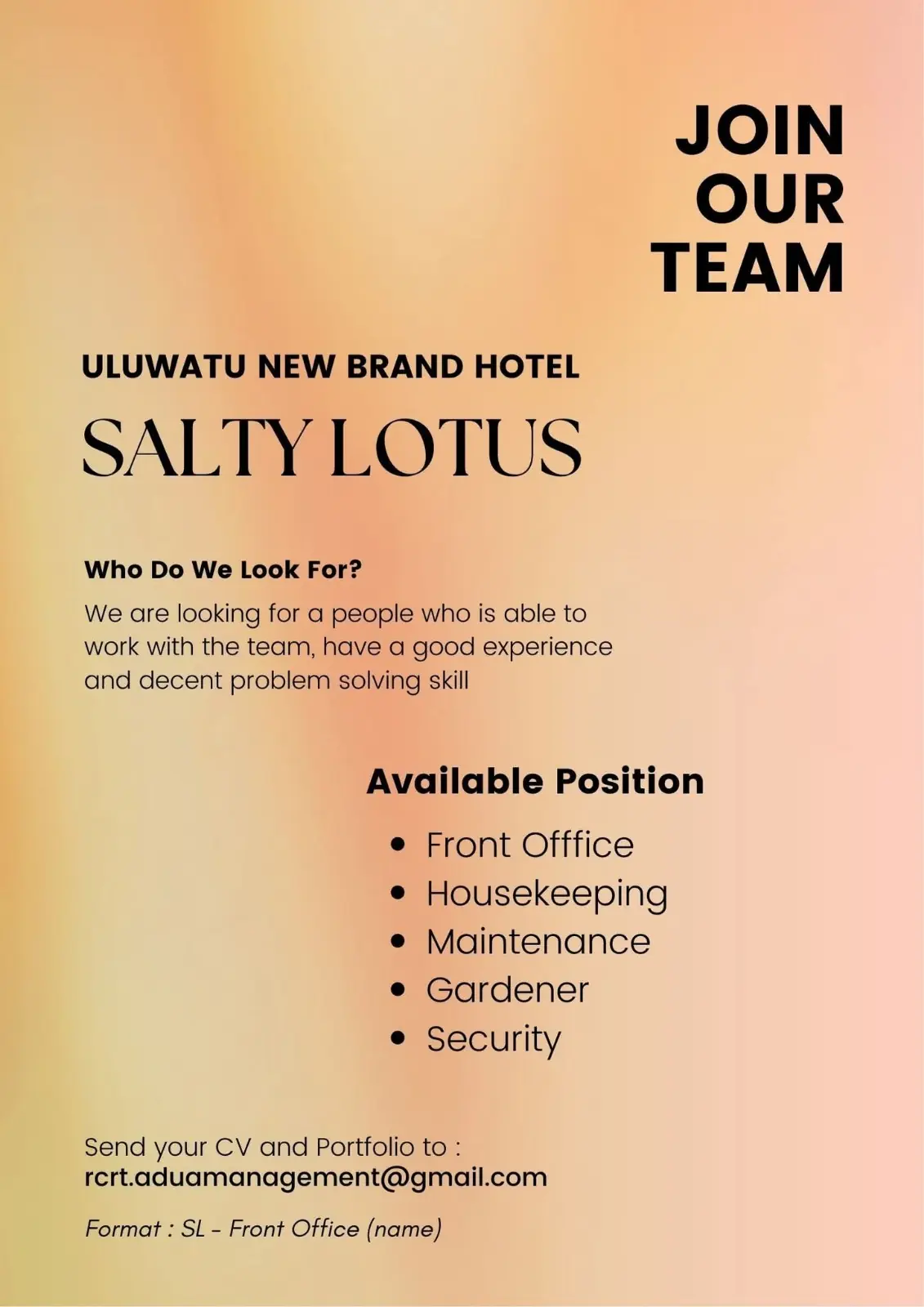 JOIN
OUR
TEAM

ULUWATU NEW BRAND HOTEL

SALTY LOTUS

Who Do We Look For?

We are looking for a people who is able to work with the team, have a good experience and decent problem solving skill

Available Position

• Front Offfice
• Housekeeping
• Maintenance
• Gardener
• Security

Send your CV and Portfolio to :
rcrt.aduamanagement@gmail.com

Format : SL - Front Office (name)